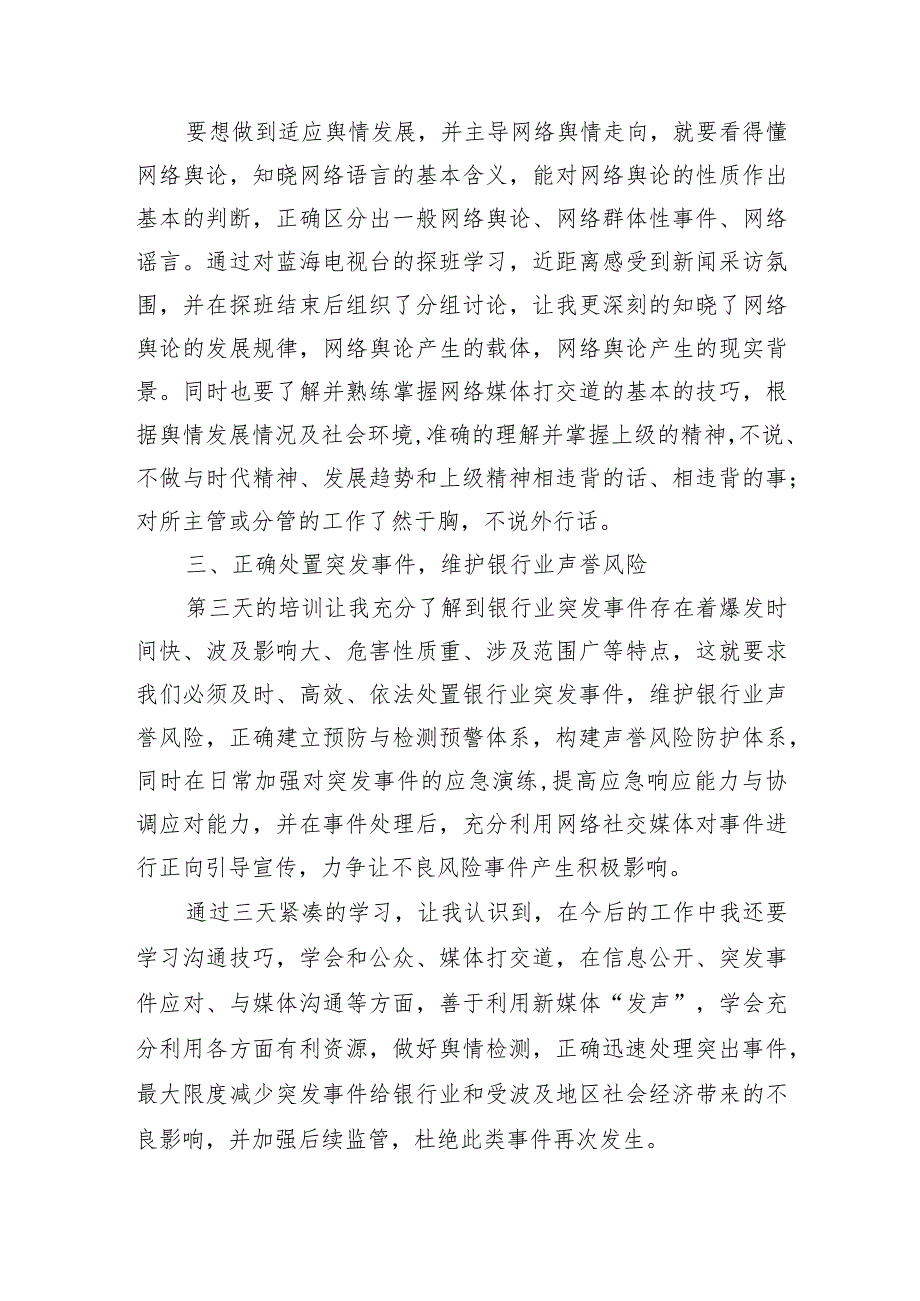 要想做到适应舆情发展，并主导网络舆情走向，就要看得懂网络舆论，知晓网络语言的基本含义，能对网络舆论的性质作出基本的判断，正确区分出一般网络舆论、网络群体性事件、网络谣言。通过对蓝海电视台的探班学习，近距离感受到新闻采访氛围，并在探班结束后组织了分组讨论，让我更深刻的知晓了网络舆论的发展规律，网络舆论产生的载体，网络舆论产生的现实背景。同时也要了解并熟练掌握网络媒体打交道的基本的技巧，根据舆情发展情况及社会环境，准确的理解并掌握上级的精神，不说、不做与时代精神、发展趋势和上级精神相违背的话、相违背的事；对所主管或分管的工作了然于胸，不说外行话。

三、正确处置突发事件，维护银行业声誉风险

第三天的培训让我充分了解到银行业突发事件存在着爆发时间快、波及影响大、危害性质重、涉及范围广等特点，这就要求我们必须及时、高效、依法处置银行业突发事件，维护银行业声誉风险，正确建立预防与检测预警体系，构建声誉风险防护体系，同时在日常加强对突发事件的应急演练，提高应急响应能力与协调应对能力，并在事件处理后，充分利用网络社交媒体对事件进行正向引导宣传，力争让不良风险事件产生积极影响。

通过三天紧凑的学习，让我认识到，在今后的工作中我还要学习沟通技巧，学会和公众、媒体打交道，在信息公开、突发事件应对、与媒体沟通等方面，善于利用新媒体“发声”，学会充分利用各方面有利资源，做好舆情检测，正确迅速处理突出事件，最大限度减少突发事件给银行业和受波及地区社会经济带来的不良影响，并加强后续监管，杜绝此类事件再次发生。